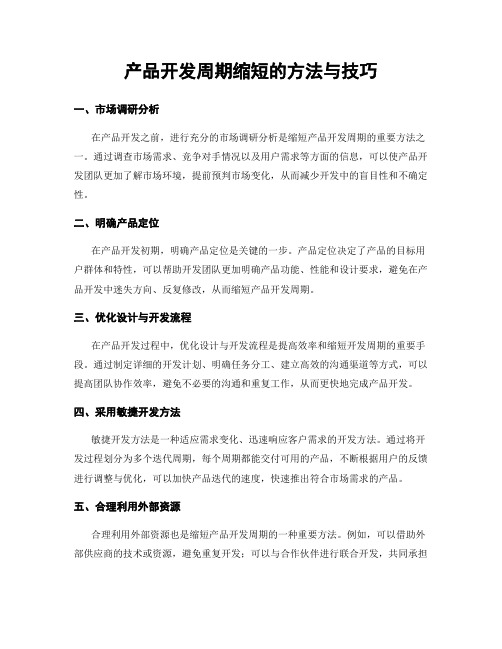 产品开发周期缩短的方法与技巧

一、市场调研分析

在产品开发之前，进行充分的市场调研分析是缩短产品开发周期的重要方法之一。通过调查市场需求、竞争对手情况以及用户需求等方面的信息，可以使产品开发团队更加了解市场环境，提前预判市场变化，从而减少开发中的盲目性和不确定性。

二、明确产品定位

在产品开发初期，明确产品定位是关键的一步。产品定位决定了产品的目标用户群体和特性，可以帮助开发团队更加明确产品功能、性能和设计要求，避免在产品开发中迷失方向、反复修改，从而缩短产品开发周期。

三、优化设计与开发流程

在产品开发过程中，优化设计与开发流程是提高效率和缩短开发周期的重要手段。通过制定详细的开发计划、明确任务分工、建立高效的沟通渠道等方式，可以提高团队协作效率，避免不必要的沟通和重复工作，从而更快地完成产品开发。

四、采用敏捷开发方法

敏捷开发方法是一种适应需求变化、迅速响应客户需求的开发方法。通过将开发过程划分为多个迭代周期，每个周期都能交付可用的产品，不断根据用户的反馈进行调整与优化，可以加快产品迭代的速度，快速推出符合市场需求的产品。

五、合理利用外部资源

合理利用外部资源也是缩短产品开发周期的一种重要方法。例如，可以借助外部供应商的技术或资源，避免重复开发；可以与合作伙伴进行联合开发，共同承担